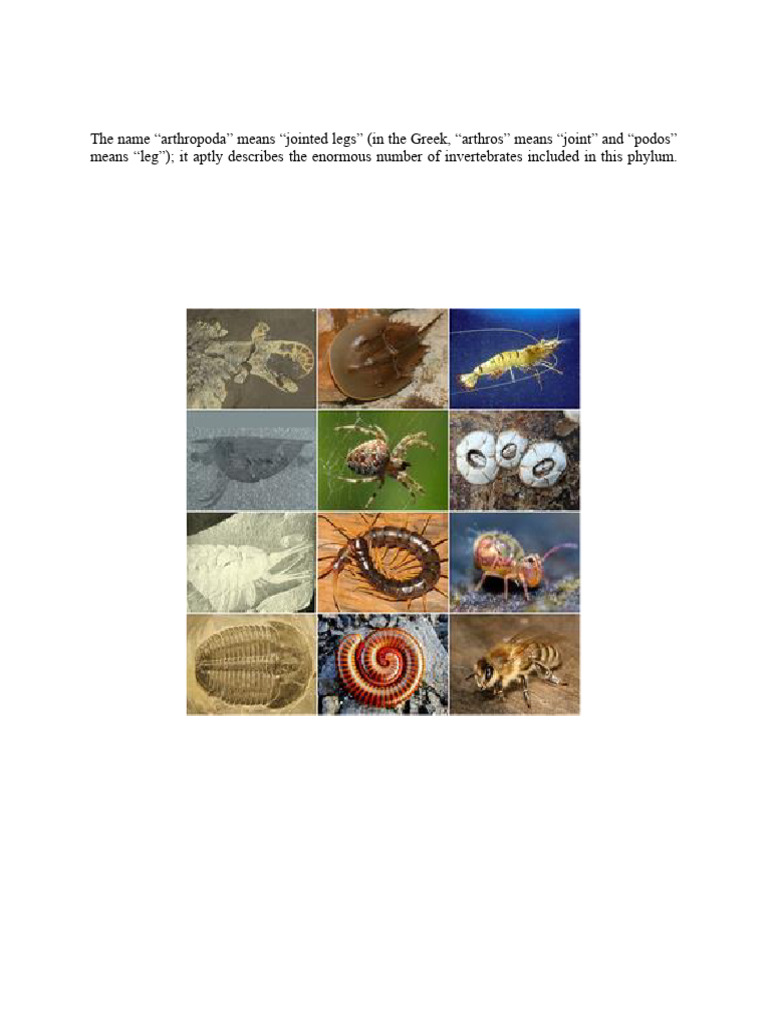 The name “arthropoda” means “jointed legs” (in the Greek, “arthros” means “joint” and “podos” means “leg”); it aptly describes the enormous number of invertebrates included in this phylum.